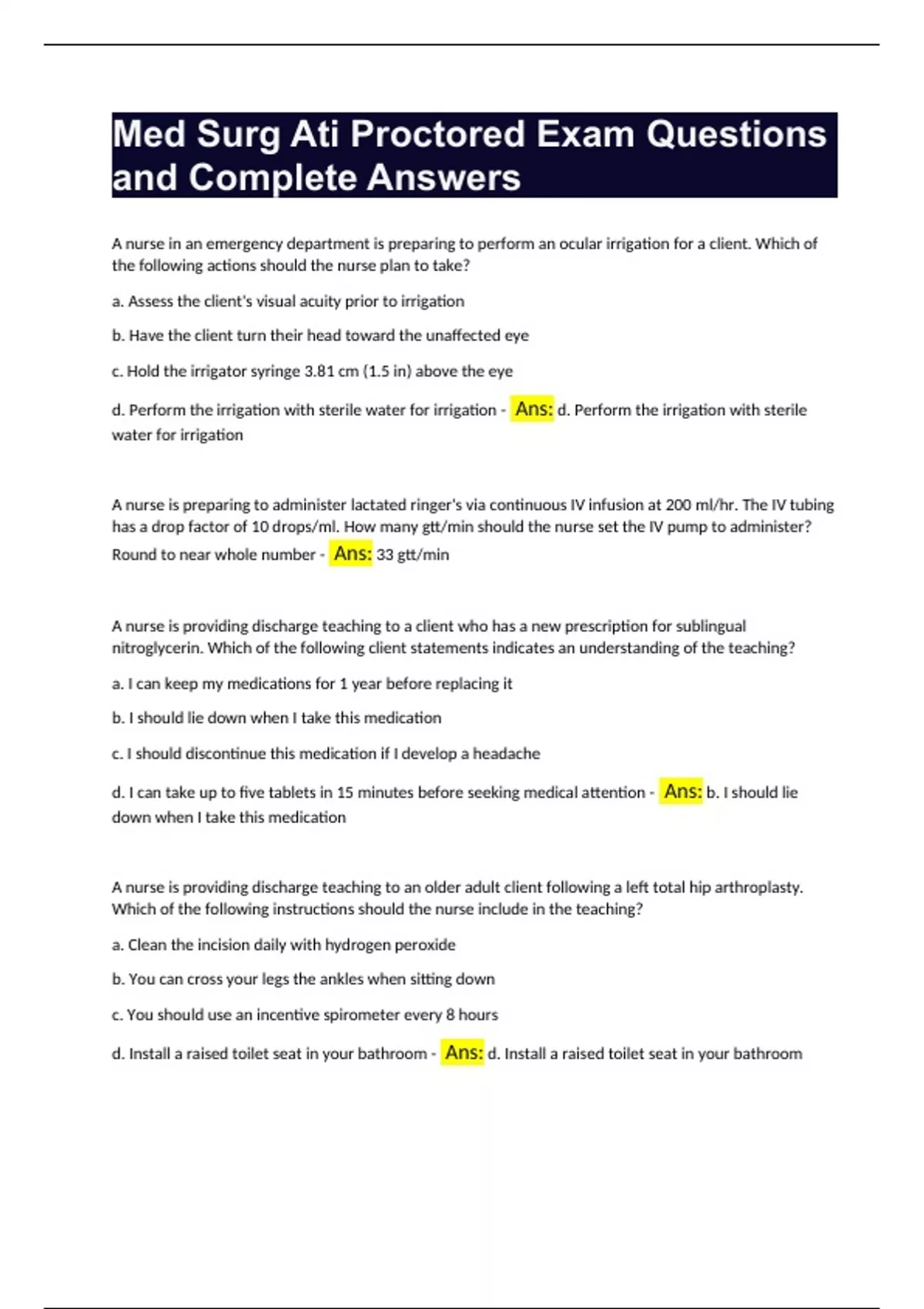 Med Surg Ati Proctored Exam Questions and Complete Answers

A nurse in an emergency department is preparing to perform an ocular irrigation for a client. Which of the following actions should the nurse plan to take?

a. Assess the client's visual acuity prior to irrigation

b. Have the client turn their head toward the unaffected eye

c. Hold the irrigator syringe 3.81 cm (1.5 in) above the eye

d. Perform the irrigation with sterile water for irrigation - Ans: d. Perform the irrigation with sterile water for irrigation

A nurse is preparing to administer lactated ringer's via continuous IV infusion at 200 ml/hr. The IV tubing has a drop factor of 10 drops/ml. How many gtt/min should the nurse set the IV pump to administer? Round to near whole number - Ans: 33 gtt/min

A nurse is providing discharge teaching to a client who has a new prescription for sublingual nitroglycerin. Which of the following client statements indicates an understanding of the teaching?

a. I can keep my medications for 1 year before replacing it

b. I should lie down when I take this medication

c. I should discontinue this medication if I develop a headache

d. I can take up to five tablets in 15 minutes before seeking medical attention - Ans: b. I should lie down when I take this medication

A nurse is providing discharge teaching to an older adult client following a left total hip arthroplasty. Which of the following instructions should the nurse include in the teaching?

a. Clean the incision daily with hydrogen peroxide

b. You can cross your legs the ankles when sitting down

c. You should use an incentive spirometer every 8 hours

d. Install a raised toilet seat in your bathroom - Ans: d. Install a raised toilet seat in your bathroom